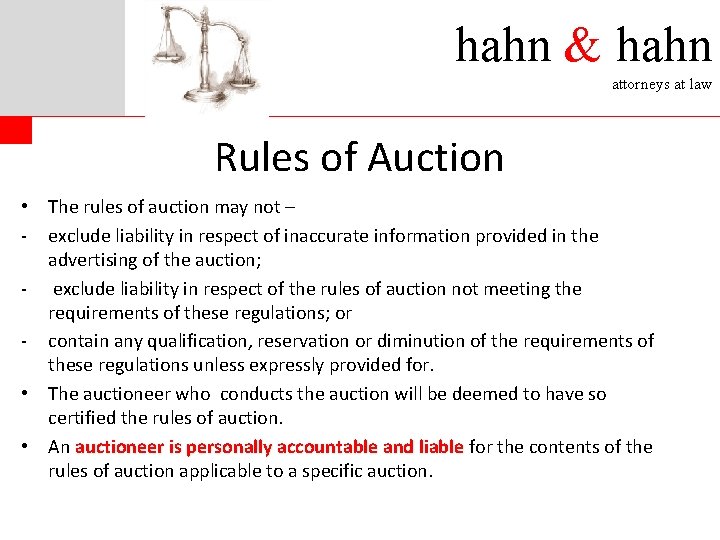 hahn & hahn
attorneys at law

Rules of Auction

• The rules of auction may not –
- exclude liability in respect of inaccurate information provided in the advertising of the auction;
- exclude liability in respect of the rules of auction not meeting the requirements of these regulations; or
- contain any qualification, reservation or diminution of the requirements of these regulations unless expressly provided for.
• The auctioneer who conducts the auction will be deemed to have so certified the rules of auction.
• An auctioneer is personally accountable and liable for the contents of the rules of auction applicable to a specific auction.